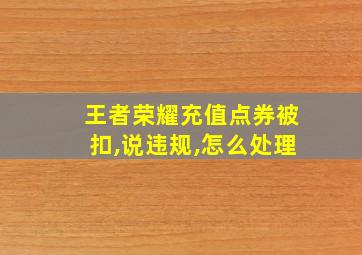 王者荣耀充值点券被扣,说违规,怎么处理